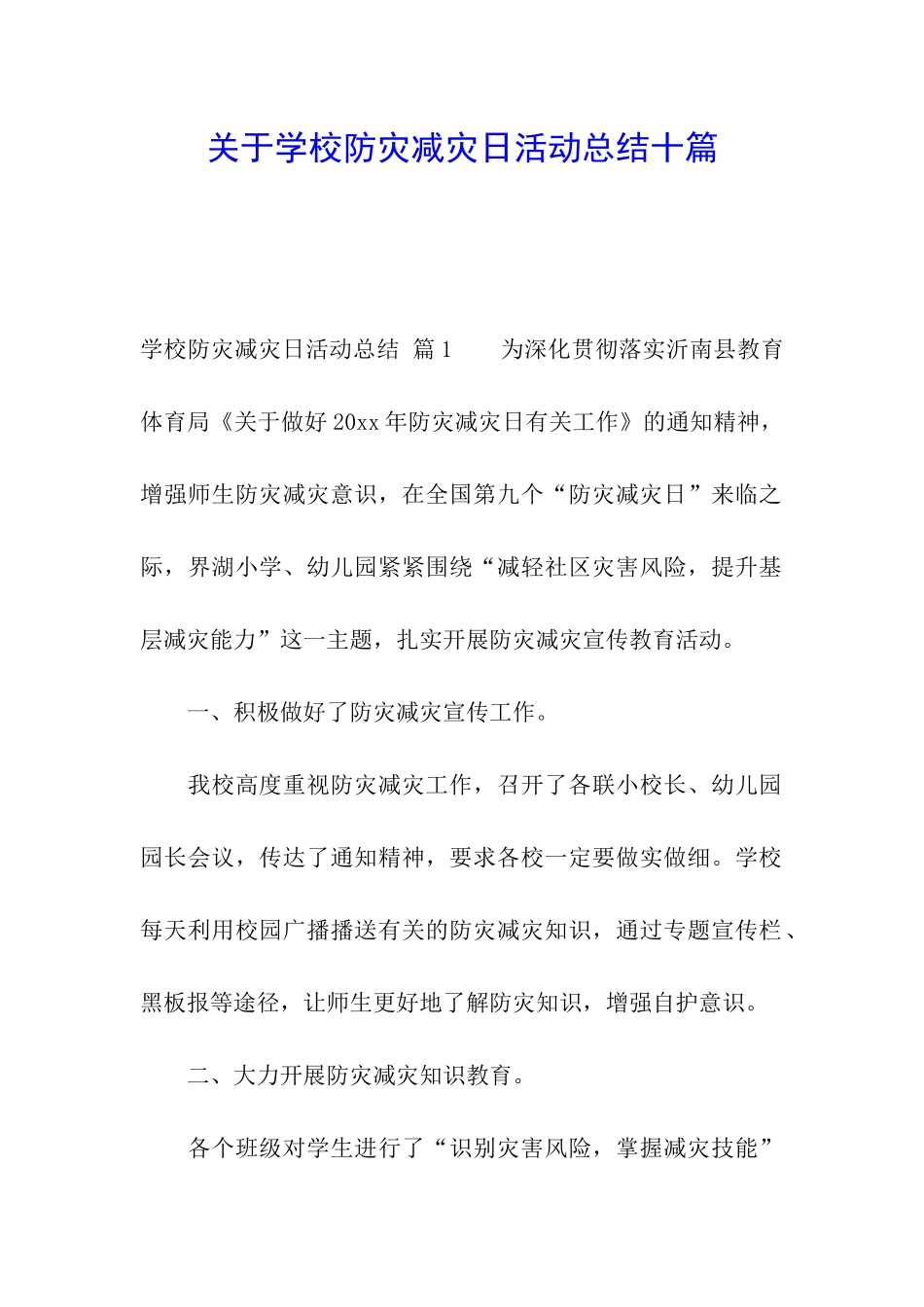 关于学校防灾减灾日活动总结十篇

学校防灾减灾日活动总结 篇1 为深化贯彻落实沂南县教育体育局《关于做好20xx年防灾减灾日有关工作》的通知精神，增强师生防灾减灾意识，在全国第九个“防灾减灾日”来临之际，界湖小学、幼儿园紧紧围绕“减轻社区灾害风险，提升基层减灾能力”这一主题，扎实开展防灾减灾宣传教育活动。

一、积极做好了防灾减灾宣传工作。

我校高度重视防灾减灾工作，召开了各联小校长、幼儿园园长会议，传达了通知精神，要求各校一定要做实做细。学校每天利用校园广播播送有关的防灾减灾知识，通过专题宣传栏、黑板报等途径，让师生更好地了解防灾知识，增强自护意识。

二、大力开展防灾减灾知识教育。

各个班级对学生进行了“识别灾害风险，掌握减灾技能”